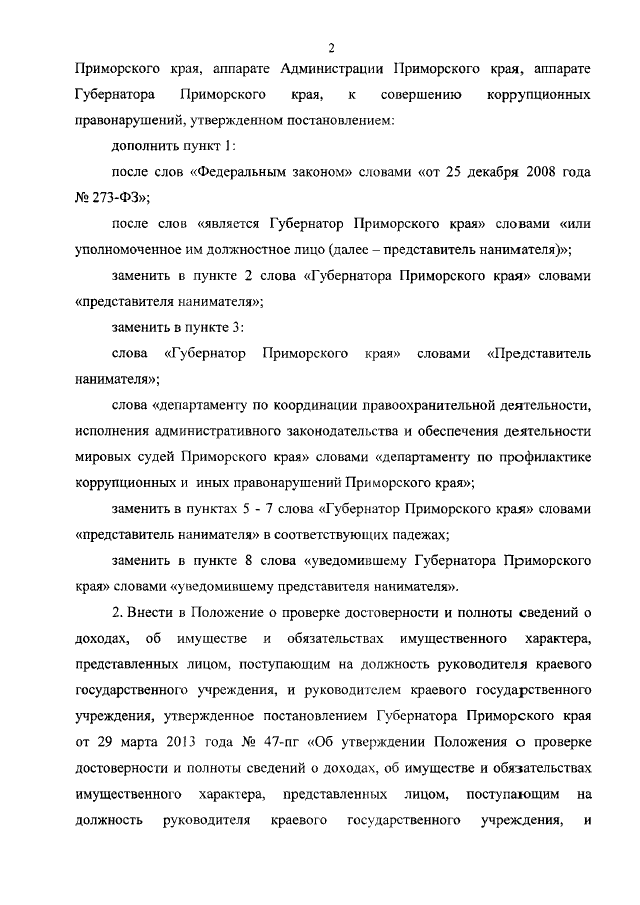 2

Приморского края, аппарате Администрации Приморского края, аппарате Губернатора Приморского края, к совершению коррупционных правонарушений, утвержденном постановлением:

дополнить пункт 1:

после слов «Федеральным законом» словами «от 25 декабря 2008 года № 273-ФЗ»;

после слов «является Губернатор Приморского края» словами «или уполномоченное им должностное лицо (далее – представитель нанимателя)»;

заменить в пункте 2 слова «Губернатора Приморского края» словами «представителя нанимателя»;

заменить в пункте 3:

слова «Губернатор Приморского края» словами «Представитель нанимателя»;

слова «департаменту по координации правоохранительной деятельности, исполнения административного законодательства и обеспечения деятельности мировых судей Приморского края» словами «департаменту по профилактике коррупционных и иных правонарушений Приморского края»;

заменить в пунктах 5 - 7 слова «Губернатор Приморского края» словами «представитель нанимателя» в соответствующих падежах;

заменить в пункте 8 слова «уведомившему Губернатора Приморского края» словами «уведомившему представителя нанимателя».

2. Внести в Положение о проверке достоверности и полноты сведений о доходах, об имуществе и обязательствах имущественного характера, представленных лицом, поступающим на должность руководителя краевого государственного учреждения, и руководителем краевого государственного учреждения, утвержденное постановлением Губернатора Приморского края от 29 марта 2013 года № 47-пг «Об утверждении Положения о проверке достоверности и полноты сведений о доходах, об имуществе и обязательствах имущественного характера, представленных лицом, поступающим на должность руководителя краевого государственного учреждения, и